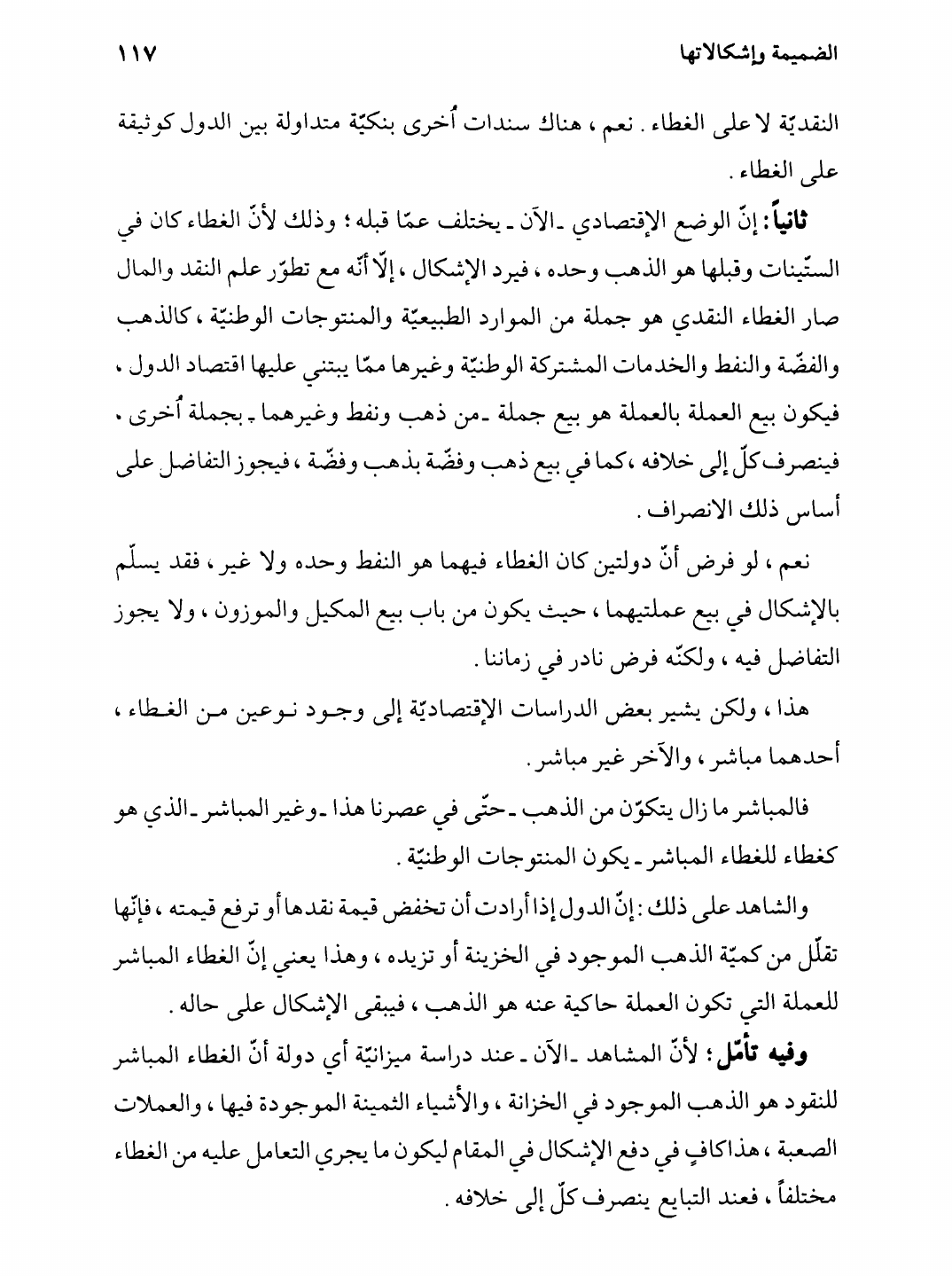 الضميمة وإشكالاتها ١١٧

النقديّة لا على الغطاء. نعم، هناك سندات اُخرى بنكيّة متداولة بين الدول كوثيقة على الغطاء.

ثانياً: إنّ الوضع الإقتصادي ـ الآن ـ يختلف عمّا قبله؛ وذلك لأنّ الغطاء كان في الستّينات وقبلها هو الذهب وحده، فيرد الإشكال، إلّا أنّه مع تطوّر علم النقد والمال صار الغطاء النقدي هو جملة من الموارد الطبيعيّة والمنتوجات الوطنيّة، كالذهب والفضّة والنفط والخدمات المشتركة الوطنيّة وغيرها ممّا يبتني عليها اقتصاد الدول، فيكون بيع العملة بالعملة هو بيع جملة ـ من ذهب ونفط وغيرهما ـ بجملة اُخرى، فينصرف كلّ إلى خلافه، كما في بيع ذهب وفضّة بذهب وفضّة، فيجوز التفاضل على أساس ذلك الانصراف.

نعم، لو فرض أنّ دولتين كان الغطاء فيهما هو النفط وحده ولا غير، فقد يسلّم بالإشكال في بيع عملتيهما، حيث يكون من باب بيع المكيل والموزون، ولا يجوز التفاضل فيه، ولكنّه فرض نادر في زماننا.

هذا، ولكن يشير بعض الدراسات الإقتصاديّة إلى وجود نوعين من الغطاء، أحدهما مباشر، والآخر غير مباشر.

فالمباشر ما زال يتكوّن من الذهب ـ حتّى في عصرنا هذا ـ وغير المباشر ـ الذي هو كغطاء للغطاء المباشر ـ يكون المنتوجات الوطنيّة.

والشاهد على ذلك: إنّ الدول إذا أرادت أن تخفض قيمة نقدها أو ترفع قيمته، فإنّها تقلّل من كميّة الذهب الموجود في الخزينة أو تزيده، وهذا يعني إنّ الغطاء المباشر للعملة التي تكون العملة حاكية عنه هو الذهب، فيبقى الإشكال على حاله.

وفيه تأمّل؛ لأنّ المشاهد ـ الآن ـ عند دراسة ميزانيّة أي دولة أنّ الغطاء المباشر للنقود هو الذهب الموجود في الخزانة، والأشياء الثمينة الموجودة فيها، والعملات الصعبة، هذا كافٍ في دفع الإشكال في المقام ليكون ما يجري التعامل عليه من الغطاء مختلفاً، فعند التبايع ينصرف كلّ إلى خلافه.